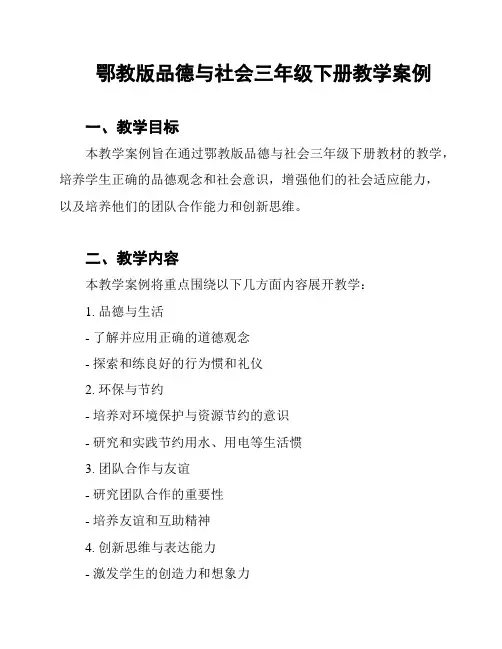 鄂教版品德与社会三年级下册教学案例

一、教学目标

本教学案例旨在通过鄂教版品德与社会三年级下册教材的教学，培养学生正确的品德观念和社会意识，增强他们的社会适应能力，以及培养他们的团队合作能力和创新思维。

二、教学内容

本教学案例将重点围绕以下几方面内容展开教学：

1. 品德与生活

- 了解并应用正确的道德观念

- 探索和练良好的行为惯和礼仪

2. 环保与节约

- 培养对环境保护与资源节约的意识

- 研究和实践节约用水、用电等生活惯

3. 团队合作与友谊

- 研究团队合作的重要性

- 培养友谊和互助精神

4. 创新思维与表达能力

- 激发学生的创造力和想象力